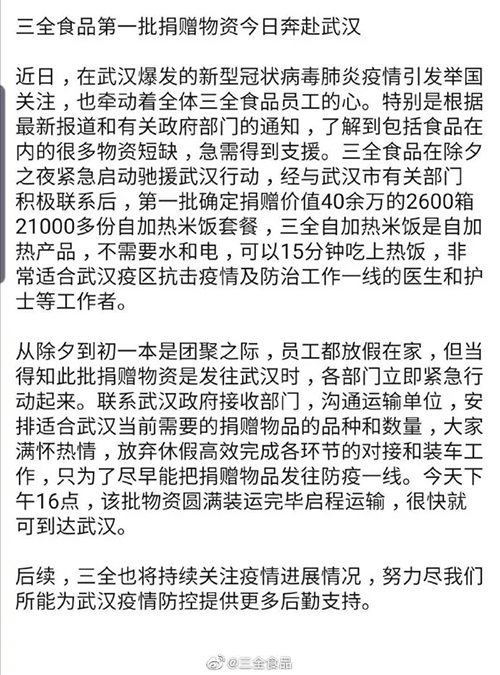 三全食品第一批捐赠物资今日奔赴武汉

近日，在武汉爆发的新型冠状病毒肺炎疫情引发举国关注，也牵动着全体三全食品员工的心。特别是根据最新报道和有关政府部门的通知，了解到包括食品在内的很多物资短缺，急需得到支援。三全食品在除夕之夜紧急启动驰援武汉行动，经与武汉市有关部门积极联系后，第一批确定捐赠价值40余万的2600箱21000多份自加热米饭套餐，三全自加热米饭是自加热产品，不需要水和电，可以15分钟吃上热饭，非常适合武汉疫区抗击疫情及防治工作一线的医生和护士等工作者。

从除夕到初一本是团聚之际，员工都放假在家，但当得知此批捐赠物资是发往武汉时，各部门立即紧急行动起来。联系武汉政府接收部门，沟通运输单位，安排适合武汉当前需要的捐赠物品的品种和数量，大家满怀热情，放弃休假高效完成各环节的对接和装车工作，只为了尽早能把捐赠物品发往防疫一线。今天下午16点，该批物资圆满装运完毕启程运输，很快就可到达武汉。

后续，三全也将持续关注疫情进展情况，努力尽我们所能为武汉疫情防控提供更多后勤支持。

@三全食品